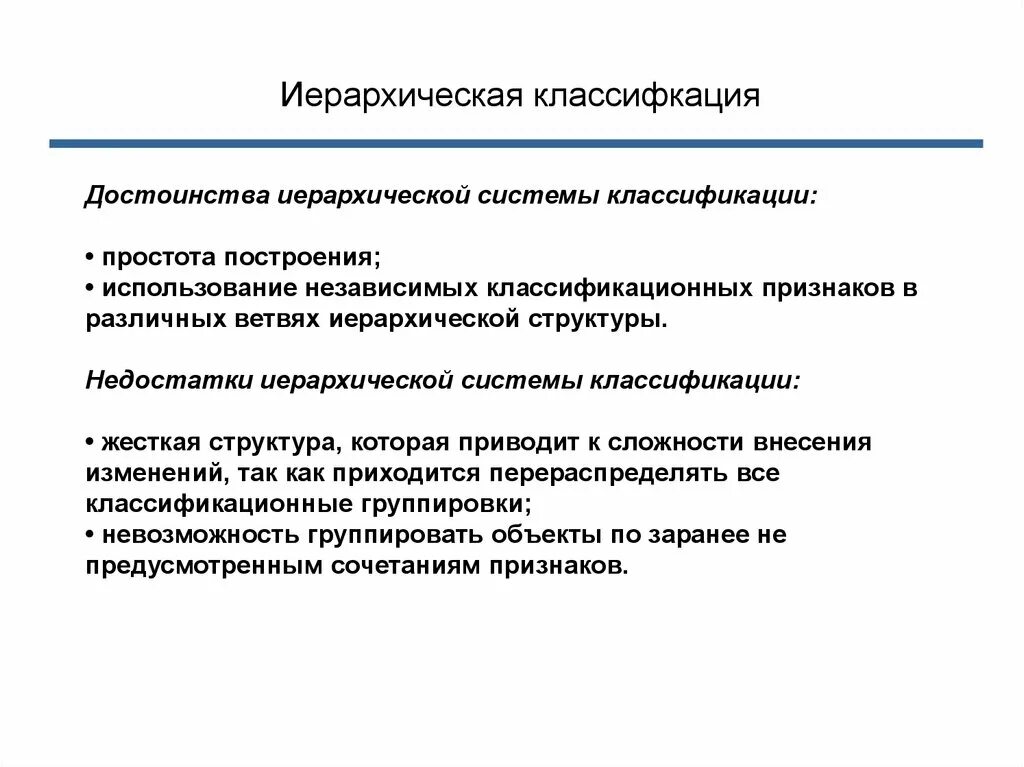 Иерархическая классифкация

Достоинства иерархической системы классификации:

• простота построения;
• использование независимых классификационных признаков в различных ветвях иерархической структуры.

Недостатки иерархической системы классификации:

• жесткая структура, которая приводит к сложности внесения изменений, так как приходится перераспределять все классификационные группировки;
• невозможность группировать объекты по заранее не предусмотренным сочетаниям признаков.